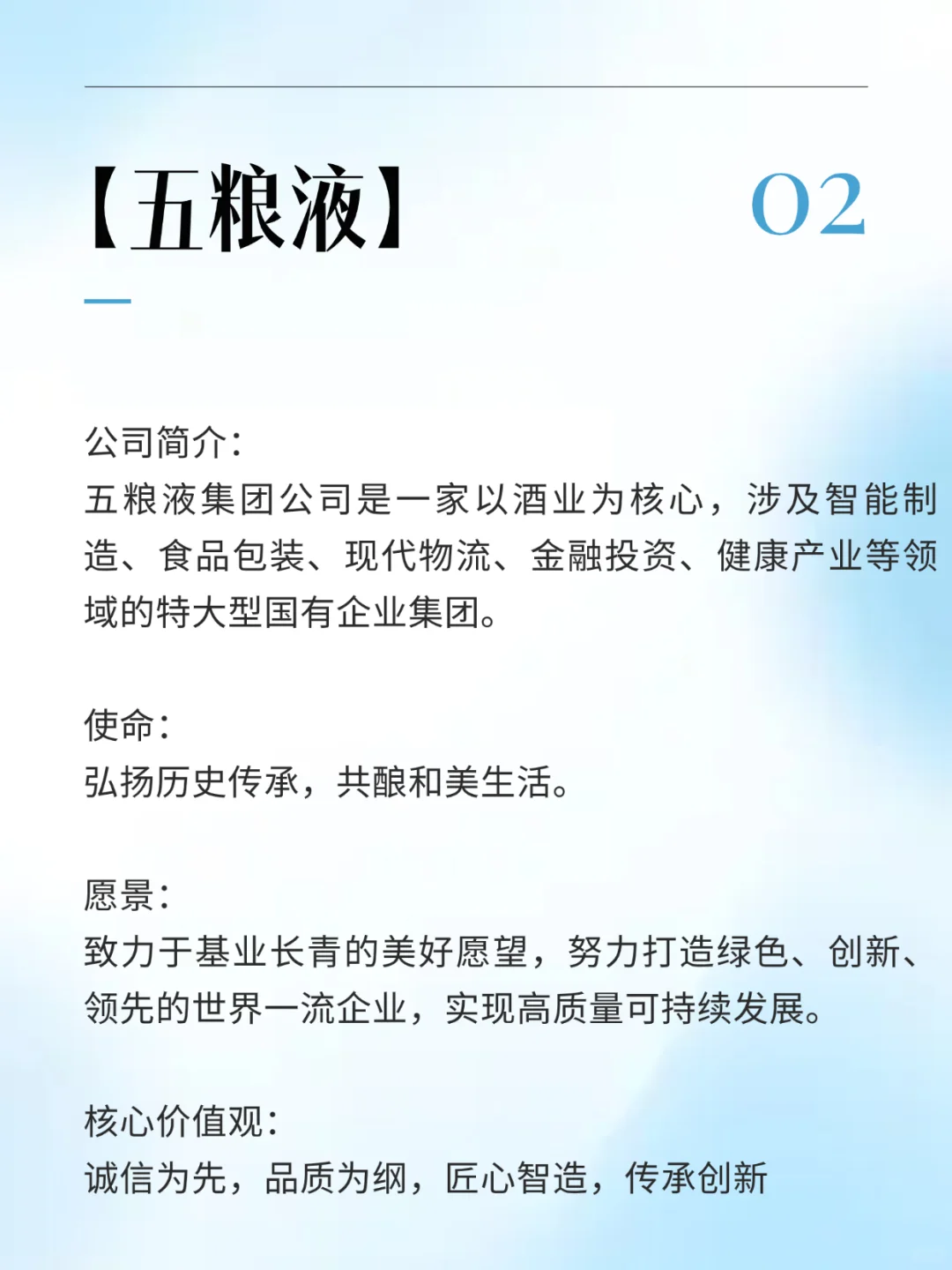 【五粮液】 02

公司简介：
五粮液集团公司是一家以酒业为核心，涉及智能制造、食品包装、现代物流、金融投资、健康产业等领域的特大型国有企业集团。

使命：
弘扬历史传承，共酿和美生活。

愿景：
致力于基业长青的美好愿望，努力打造绿色、创新、领先的世界一流企业，实现高质量可持续发展。

核心价值观：
诚信为先，品质为纲，匠心智造，传承创新